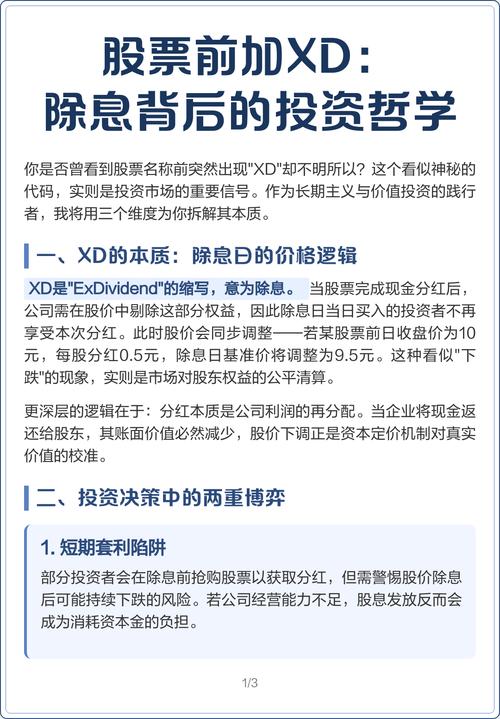 股票前加XD：
除息背后的投资哲学

你是否曾看到股票名称前突然出现"XD"却不明所以？这个看似神秘的代码，实则是投资市场的重要信号。作为长期主义与价值投资的践行者，我将用三个维度为你拆解其本质。

一、XD的本质：除息日的价格逻辑

XD是"ExDividend"的缩写，意为除息。当股票完成现金分红后，公司需在股价中剔除这部分权益，因此除息日当日买入的投资者不再享受本次分红。此时股价会同步调整——若某股票前日收盘价为10元，每股分红0.5元，除息日基准价将调整为9.5元。这种看似"下跌"的现象，实则是市场对股东权益的公平清算。

更深层的逻辑在于：分红本质是公司利润的再分配。当企业将现金返还给股东，其账面价值必然减少，股价下调正是资本定价机制对真实价值的校准。

二、投资决策中的两重博弈

1. 短期套利陷阱

部分投资者会在除息前抢购股票以获取分红，但需警惕股价除息后可能持续下跌的风险。若公司经营能力不足，股息发放反而会成为消耗资本金的负担。

1/3